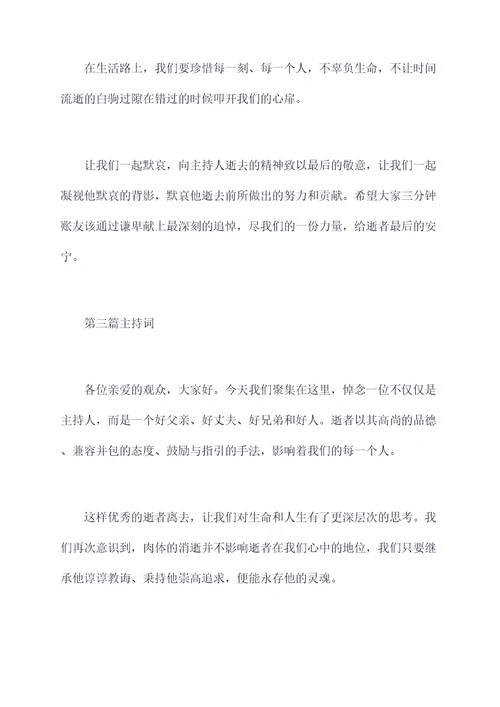 在生活路上，我们要珍惜每一刻、每一个人，不辜负生命，不让时间流逝的白驹过隙在错过的时候叩开我们的心扉。

让我们一起默哀，向主持人逝去的精神致以最后的敬意，让我们一起凝视他默哀的背影，默哀他逝去前所做出的努力和贡献。希望大家三分钟账友该通过谦卑献上最深刻的追悼，尽我们的一份力量，给逝者最后的安宁。

第三篇主持词

各位亲爱的观众，大家好。今天我们聚集在这里，悼念一位不仅仅是主持人，而是一个好父亲、好丈夫、好兄弟和好人。逝者以其高尚的品德、兼容并包的态度、鼓励与指引的手法，影响着我们的每一个人。

这样优秀的逝者离去，让我们对生命和人生有了更深层次的思考。我们再次意识到，肉体的消逝并不影响逝者在我们心中的地位，我们只要继承他谆谆教诲、秉持他崇高追求，便能永存他的灵魂。